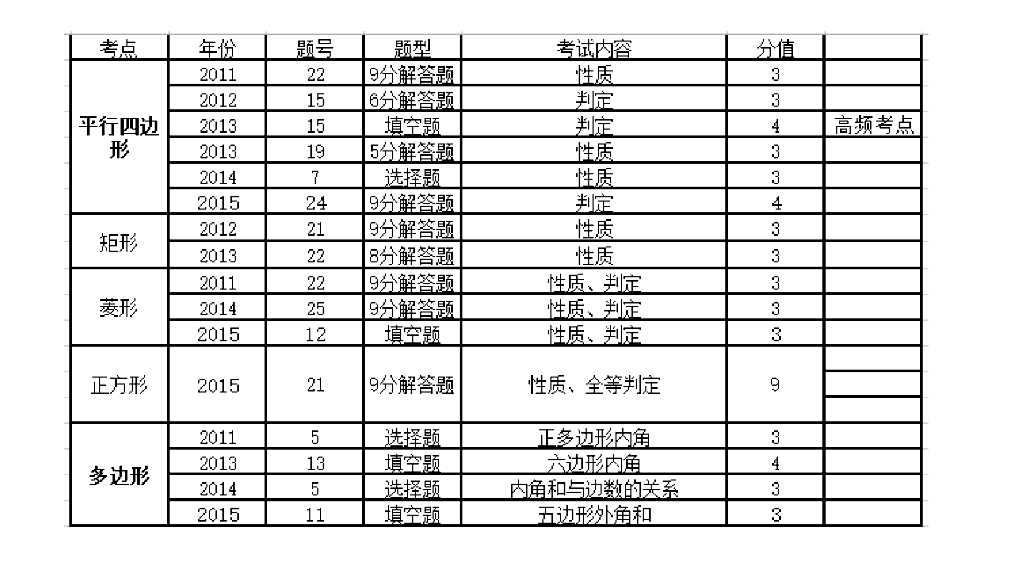 | 考点 | 年份 | 题号 | 题型 | 考试内容 | 分值 | |
|---|---|---|---|---|---|---|
| 平行四边形 | 2011 | 22 | 9分解答题 | 性质 | 3 | |
| | 2012 | 15 | 6分解答题 | 判定 | 3 | |
| | 2013 | 15 | 填空题 | 判定 | 4 | 高频考点 |
| | 2013 | 19 | 5分解答题 | 性质 | 3 | |
| | 2014 | 7 | 选择题 | 性质 | 3 | |
| | 2015 | 24 | 9分解答题 | 判定 | 4 | |
| 矩形 | 2012 | 21 | 9分解答题 | 性质 | 3 | |
| | 2013 | 22 | 8分解答题 | 性质 | 3 | |
| 菱形 | 2011 | 22 | 9分解答题 | 性质、判定 | 3 | |
| | 2014 | 25 | 9分解答题 | 性质、判定 | 3 | |
| | 2015 | 12 | 填空题 | 性质、判定 | 3 | |
| 正方形 | 2015 | 21 | 9分解答题 | 性质、全等判定 | 9 | |
| 多边形 | 2011 | 5 | 选择题 | 正多边形内角 | 3 | |
| | 2013 | 13 | 填空题 | 六边形内角 | 4 | |
| | 2014 | 5 | 选择题 | 内角和与边数的关系 | 3 | |
| | 2015 | 11 | 填空题 | 五边形外角和 | 3 | |